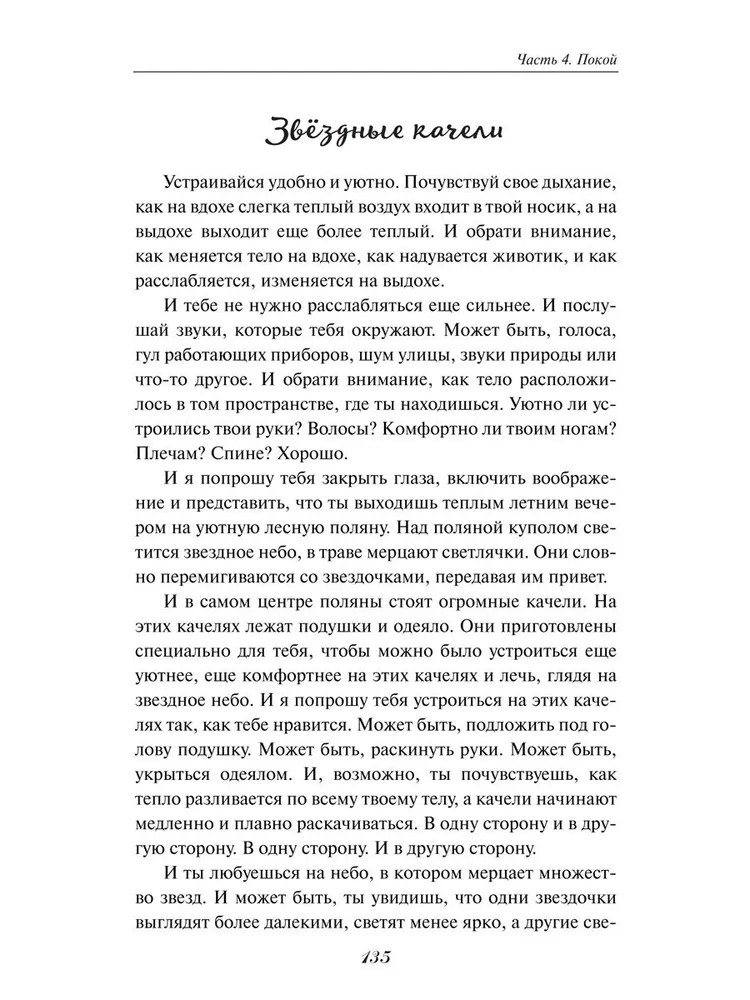 Часть 4. Покой

Звёздные качели

Устраивайся удобно и уютно. Почувствуй свое дыхание, как на вдохе слегка теплый воздух входит в твой носик, а на выдохе выходит еще более теплый. И обрати внимание, как меняется тело на вдохе, как надувается животик, и как расслабляется, изменяется на выдохе.

И тебе не нужно расслабляться еще сильнее. И послушай звуки, которые тебя окружают. Может быть, голоса, гул работающих приборов, шум улицы, звуки природы или что-то другое. И обрати внимание, как тело расположилось в том пространстве, где ты находишься. Уютно ли устроились твои руки? Волосы? Комфортно ли твоим ногам? Плечам? Спине? Хорошо.

И я попрошу тебя закрыть глаза, включить воображение и представить, что ты выходишь теплым летним вечером на уютную лесную поляну. Над поляной куполом светится звездное небо, в траве мерцают светлячки. Они словно перемигиваются со звездочками, передавая им привет.

И в самом центре поляны стоят огромные качели. На этих качелях лежат подушки и одеяло. Они приготовлены специально для тебя, чтобы можно было устроиться еще уютнее, еще комфортнее на этих качелях и лечь, глядя на звездное небо. И я попрошу тебя устроиться на этих качелях так, как тебе нравится. Может быть, подложить под голову подушку. Может быть, раскинуть руки. Может быть, укрыться одеялом. И, возможно, ты почувствуешь, как тепло разливается по всему твоему телу, а качели начинают медленно и плавно раскачиваться. В одну сторону и в другую сторону. В одну сторону. И в другую сторону.

И ты любуешься на небо, в котором мерцает множество звезд. И может быть, ты увидишь, что одни звездочки выглядят более далекими, светят менее ярко, а другие све-

135